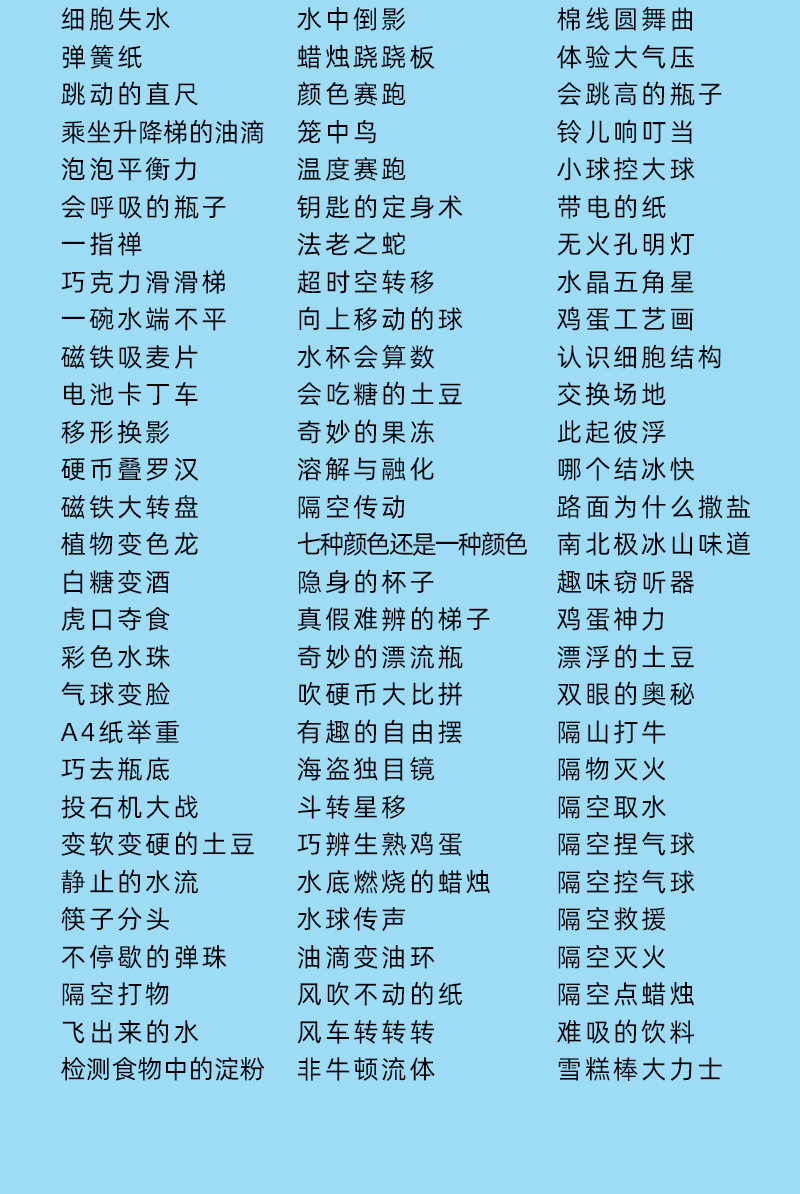 细胞失水
弹簧纸
跳动的直尺
乘坐升降梯的油滴
泡泡平衡力
会呼吸的瓶子
一指禅
巧克力滑滑梯
一碗水端不平
磁铁吸麦片
电池卡丁车
移形换影
硬币叠罗汉
磁铁大转盘
植物变色龙
白糖变酒
虎口夺食
彩色水珠
气球变脸
A4纸举重
巧去瓶底
投石机大战
变软变硬的土豆
静止的水流
筷子分头
不停歇的弹珠
隔空打物
飞出来的水
检测食物中的淀粉

水中倒影
蜡烛跷跷板
颜色赛跑
笼中鸟
温度赛跑
钥匙的定身术
法老之蛇
超时空转移
向上移动的球
水杯会算数
会吃糖的土豆
奇妙的果冻
溶解与融化
隔空传动
七种颜色还是一种颜色
隐身的杯子
真假难辨的梯子
奇妙的漂流瓶
吹硬币大比拼
有趣的自由摆
海盗独目镜
斗转星移
巧辨生熟鸡蛋
水底燃烧的蜡烛
水球传声
油滴变油环
风吹不动的纸
风车转转转
非牛顿流体

棉线圆舞曲
体验大气压
会跳高的瓶子
铃儿响叮当
小球控大球
带电的纸
无火孔明灯
水晶五角星
鸡蛋工艺画
认识细胞结构
交换场地
此起彼浮
哪个结冰快
路面为什么撒盐
南北极冰山味道
趣味窃听器
鸡蛋神力
漂浮的土豆
双眼的奥秘
隔山打牛
隔物灭火
隔空取水
隔空捏气球
隔空控气球
隔空救援
隔空灭火
隔空点蜡烛
难吸的饮料
雪糕棒大力士